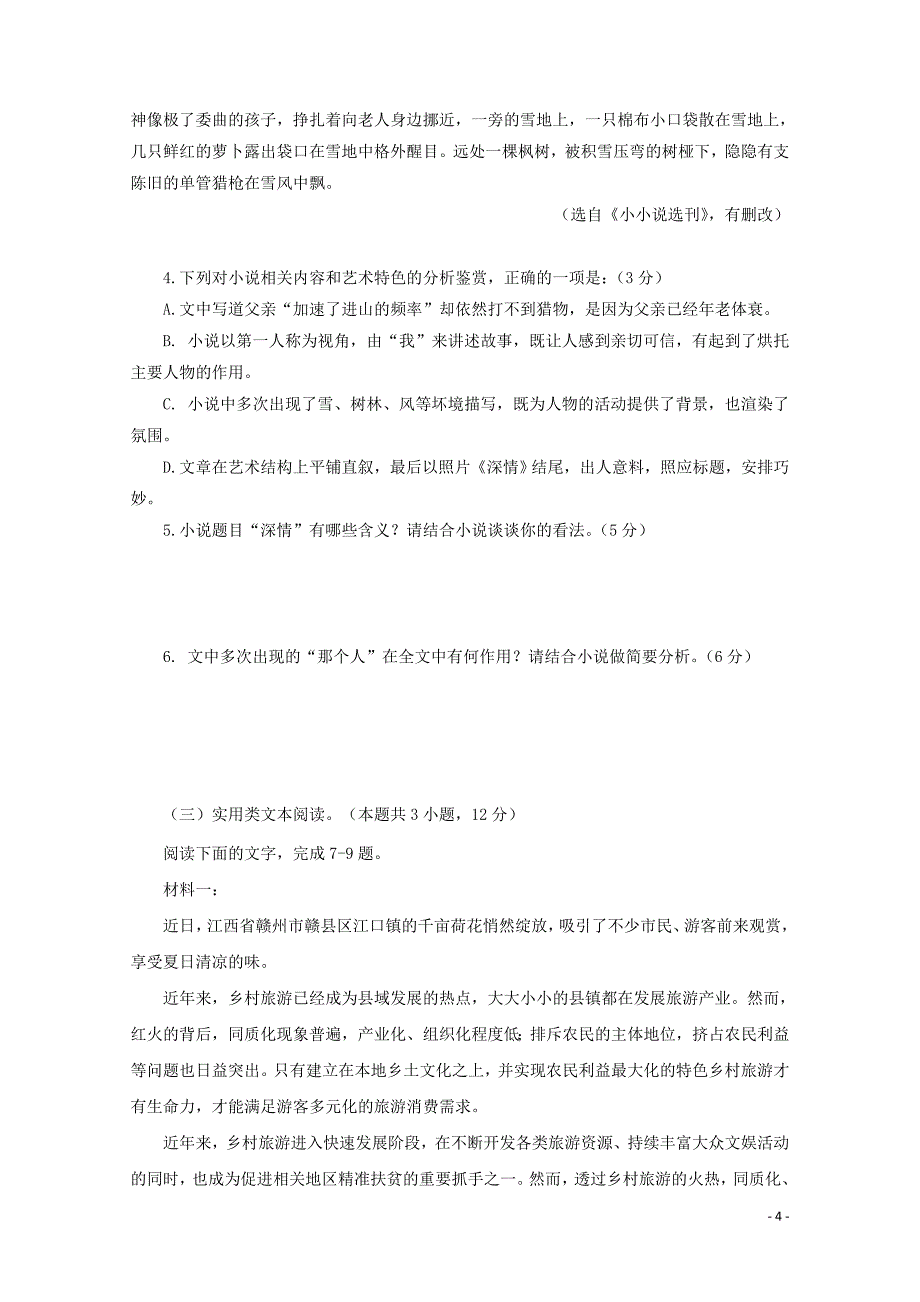 神像极了委曲的孩子，挣扎着向老人身边挪近，一旁的雪地上，一只棉布小口袋散在雪地上，几只鲜红的萝卜露出袋口在雪地中格外醒目。远处一棵枫树，被积雪压弯的树桠下，隐隐有支陈旧的单管猎枪在雪风中飘。

（选自《小小说选刊》，有删改）

4.下列对小说相关内容和艺术特色的分析鉴赏，正确的一项是：（3分）

A.文中写道父亲“加速了进山的频率”却依然打不到猎物，是因为父亲已经年老体衰。

B. 小说以第一人称为视角，由“我”来讲述故事，既让人感到亲切可信，有起到了烘托主要人物的作用。

C. 小说中多次出现了雪、树林、风等坏境描写，既为人物的活动提供了背景，也渲染了氛围。

D.文章在艺术结构上平铺直叙，最后以照片《深情》结尾，出人意料，照应标题，安排巧妙。

5.小说题目“深情”有哪些含义？请结合小说谈谈你的看法。（5分）

6. 文中多次出现的“那个人”在全文中有何作用？请结合小说做简要分析。（6分）

（三）实用类文本阅读。（本题共3小题，12分）

阅读下面的文字，完成7-9题。

材料一：

近日，江西省赣州市赣县区江口镇的千亩荷花悄然绽放，吸引了不少市民、游客前来观赏，享受夏日清凉的味。

近年来，乡村旅游已经成为县域发展的热点，大大小小的县镇都在发展旅游产业。然而，红火的背后，同质化现象普遍，产业化、组织化程度低;排斥农民的主体地位，挤占农民利益等问题也日益突出。只有建立在本地乡土文化之上，并实现农民利益最大化的特色乡村旅游才有生命力，才能满足游客多元化的旅游消费需求。

近年来，乡村旅游进入快速发展阶段，在不断开发各类旅游资源、持续丰富大众文娱活动的同时，也成为促进相关地区精准扶贫的重要抓手之一。然而，透过乡村旅游的火热，同质化、

- 4 -